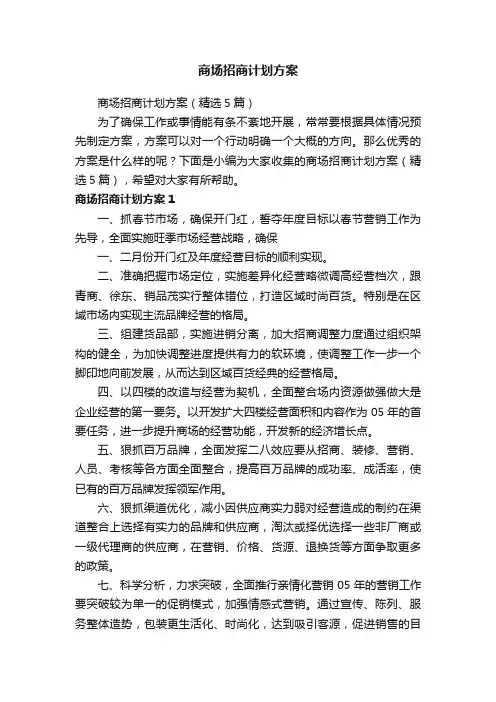 商场招商计划方案

商场招商计划方案（精选5篇）

为了确保工作或事情能有条不紊地开展，常常要根据具体情况预先制定方案，方案可以对一个行动明确一个大概的方向。那么优秀的方案是什么样的呢？下面是小编为大家收集的商场招商计划方案（精选5篇），希望对大家有所帮助。

商场招商计划方案1

一、抓春节市场，确保开门红，誓夺年度目标以春节营销工作为先导，全面实施旺季市场经营战略，确保

一、二月份开门红及年度经营目标的顺利实现。

二、准确把握市场定位，实施差异化经营略微调高经营档次，跟青商、徐东、销品茂实行整体错位，打造区域时尚百货。特别是在区域市场内实现主流品牌经营的格局。

三、组建货品部，实施进销分离，加大招商调整力度通过组织架构的健全，为加快调整进度提供有力的软环境，使调整工作一步一个脚印地向前发展，从而达到区域百货经典的经营格局。

四、以四楼的改造与经营为契机，全面整合场内资源做强做大是企业经营的第一要务。以开发扩大四楼经营面积和内容作为05年的首要任务，进一步提升商场的经营功能，开发新的经济增长点。

五、狠抓百万品牌，全面发挥二八效应要从招商、装修、营销、人员、考核等各方面全面整合，提高百万品牌的成功率、成活率，使已有的百万品牌发挥领军作用。

六、狠抓渠道优化，减小因供应商实力弱对经营造成的制约在渠道整合上选择有实力的品牌和供应商，淘汰或择优选择一些非厂商或一级代理商的供应商，在营销、价格、货源、退换货等方面争取更多的政策。

七、科学分析，力求突破，全面推行亲情化营销05年的营销工作要突破较为单一的促销模式，加强情感式营销。通过宣传、陈列、服务整体造势，包装更生活化、时尚化，达到吸引客源，促进销售的目